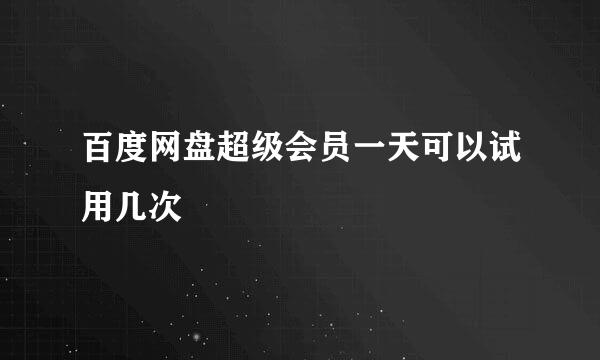 百度网盘超级会员一天可以试用几次